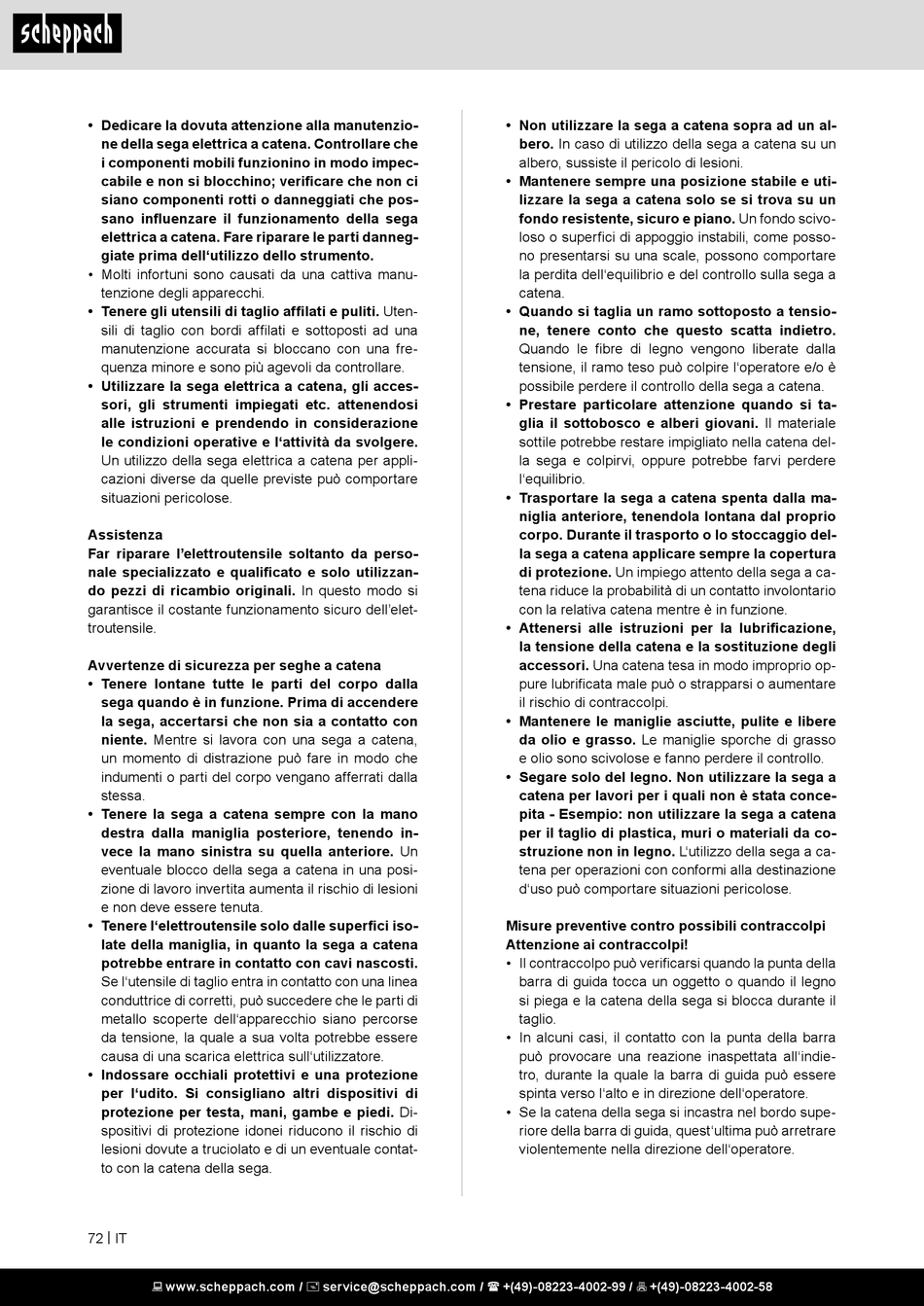 scheppach

• Dedicare la dovuta attenzione alla manutenzione della sega elettrica a catena. Controllare che i componenti mobili funzionino in modo impeccabile e non si blocchino; verificare che non ci siano componenti rotti o danneggiati che possano influenzare il funzionamento della sega elettrica a catena. Fare riparare le parti danneggiate prima dell'utilizzo dello strumento.
• Molti infortuni sono causati da una cattiva manutenzione degli apparecchi.
• Tenere gli utensili di taglio affilati e puliti. Utensili di taglio con bordi affilati e sottoposti ad una manutenzione accurata si bloccano con una frequenza minore e sono più agevoli da controllare.
• Utilizzare la sega elettrica a catena, gli accessori, gli strumenti impiegati etc. attenendosi alle istruzioni e prendendo in considerazione le condizioni operative e l'attività da svolgere. Un utilizzo della sega elettrica a catena per applicazioni diverse da quelle previste può comportare situazioni pericolose.

Assistenza
Far riparare l'elettroutensile soltanto da personale specializzato e qualificato e solo utilizzando pezzi di ricambio originali. In questo modo si garantisce il costante funzionamento sicuro dell'elettroutensile.

Avvertenze di sicurezza per seghe a catena
• Tenere lontane tutte le parti del corpo dalla sega quando è in funzione. Prima di accendere la sega, accertarsi che non sia a contatto con niente. Mentre si lavora con una sega a catena, un momento di distrazione può fare in modo che indumenti o parti del corpo vengano afferrati dalla stessa.
• Tenere la sega a catena sempre con la mano destra dalla maniglia posteriore, tenendo invece la mano sinistra su quella anteriore. Un eventuale blocco della sega a catena in una posizione di lavoro invertita aumenta il rischio di lesioni e non deve essere tenuta.
• Tenere l'elettroutensile solo dalle superfici isolate della maniglia, in quanto la sega a catena potrebbe entrare in contatto con cavi nascosti. Se l'utensile di taglio entra in contatto con una linea conduttrice di corretti, può succedere che le parti di metallo scoperte dell'apparecchio siano percorse da tensione, la quale a sua volta potrebbe essere causa di una scarica elettrica sull'utilizzatore.
• Indossare occhiali protettivi e una protezione per l'udito. Si consigliano altri dispositivi di protezione per testa, mani, gambe e piedi. Dispositivi di protezione idonei riducono il rischio di lesioni dovute a truciolato e di un eventuale contatto con la catena della sega.

• Non utilizzare la sega a catena sopra ad un albero. In caso di utilizzo della sega a catena su un albero, sussiste il pericolo di lesioni.
• Mantenere sempre una posizione stabile e utilizzare la sega a catena solo se si trova su un fondo resistente, sicuro e piano. Un fondo scivoloso o superfici di appoggio instabili, come possono presentarsi su una scale, possono comportare la perdita dell'equilibrio e del controllo sulla sega a catena.
• Quando si taglia un ramo sottoposto a tensione, tenere conto che questo scatta indietro. Quando le fibre di legno vengono liberate dalla tensione, il ramo teso può colpire l'operatore e/o è possibile perdere il controllo della sega a catena.
• Prestare particolare attenzione quando si taglia il sottobosco e alberi giovani. Il materiale sottile potrebbe restare impigliato nella catena della sega e colpirvi, oppure potrebbe farvi perdere l'equilibrio.
• Trasportare la sega a catena spenta dalla maniglia anteriore, tenendola lontana dal proprio corpo. Durante il trasporto o lo stoccaggio della sega a catena applicare sempre la copertura di protezione. Un impiego attento della sega a catena riduce la probabilità di un contatto involontario con la relativa catena mentre è in funzione.
• Attenersi alle istruzioni per la lubrificazione, la tensione della catena e la sostituzione degli accessori. Una catena tesa in modo improprio oppure lubrificata male può o strapparsi o aumentare il rischio di contraccolpi.
• Mantenere le maniglie asciutte, pulite e libere da olio e grasso. Le maniglie sporche di grasso e olio sono scivolose e fanno perdere il controllo.
• Segare solo del legno. Non utilizzare la sega a catena per lavori per i quali non è stata concepita - Esempio: non utilizzare la sega a catena per il taglio di plastica, muri o materiali da costruzione non in legno. L'utilizzo della sega a catena per operazioni con conformi alla destinazione d'uso può comportare situazioni pericolose.

Misure preventive contro possibili contraccolpi
Attenzione ai contraccolpi!
• Il contraccolpo può verificarsi quando la punta della barra di guida tocca un oggetto o quando il legno si piega e la catena della sega si blocca durante il taglio.
• In alcuni casi, il contatto con la punta della barra può provocare una reazione inaspettata all'indietro, durante la quale la barra di guida può essere spinta verso l'alto e in direzione dell'operatore.
• Se la catena della sega si incastra nel bordo superiore della barra di guida, quest'ultima può arretrare violentemente nella direzione dell'operatore.

72 | IT

www.scheppach.com / service@scheppach.com / +(49)-08223-4002-99 / +(49)-08223-4002-58